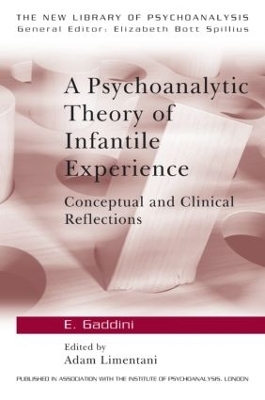 THE NEW LIBRARY OF PSYCHOANALYSIS
General Editor: Elizabeth Bott Spillius

A Psychoanalytic Theory of Infantile Experience

Conceptual and Clinical Reflections

E. Gaddini

Edited by
Adam Limentani

PUBLISHED IN ASSOCIATION WITH THE INSTITUTE OF PSYCHOANALYSIS, LONDON